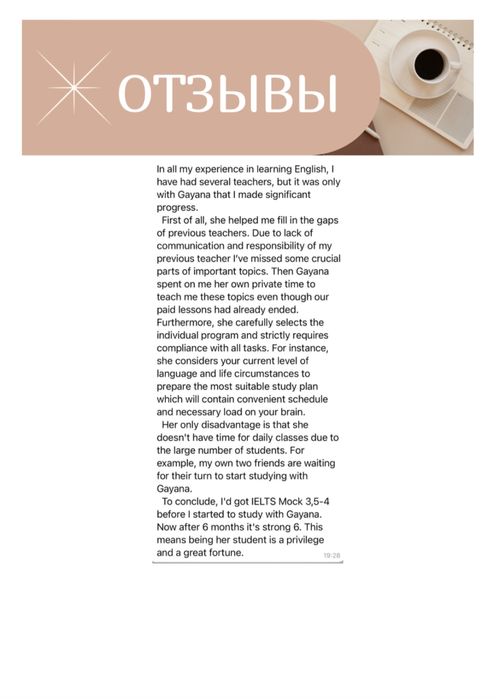 ОТЗЫВЫ

In all my experience in learning English, I have had several teachers, but it was only with Gayana that I made significant progress.

First of all, she helped me fill in the gaps of previous teachers. Due to lack of communication and responsibility of my previous teacher I've missed some crucial parts of important topics. Then Gayana spent on me her own private time to teach me these topics even though our paid lessons had already ended. Furthermore, she carefully selects the individual program and strictly requires compliance with all tasks. For instance, she considers your current level of language and life circumstances to prepare the most suitable study plan which will contain convenient schedule and necessary load on your brain.

Her only disadvantage is that she doesn't have time for daily classes due to the large number of students. For example, my own two friends are waiting for their turn to start studying with Gayana.

To conclude, I'd got IELTS Mock 3,5-4 before I started to study with Gayana. Now after 6 months it's strong 6. This means being her student is a privilege and a great fortune.

19:28